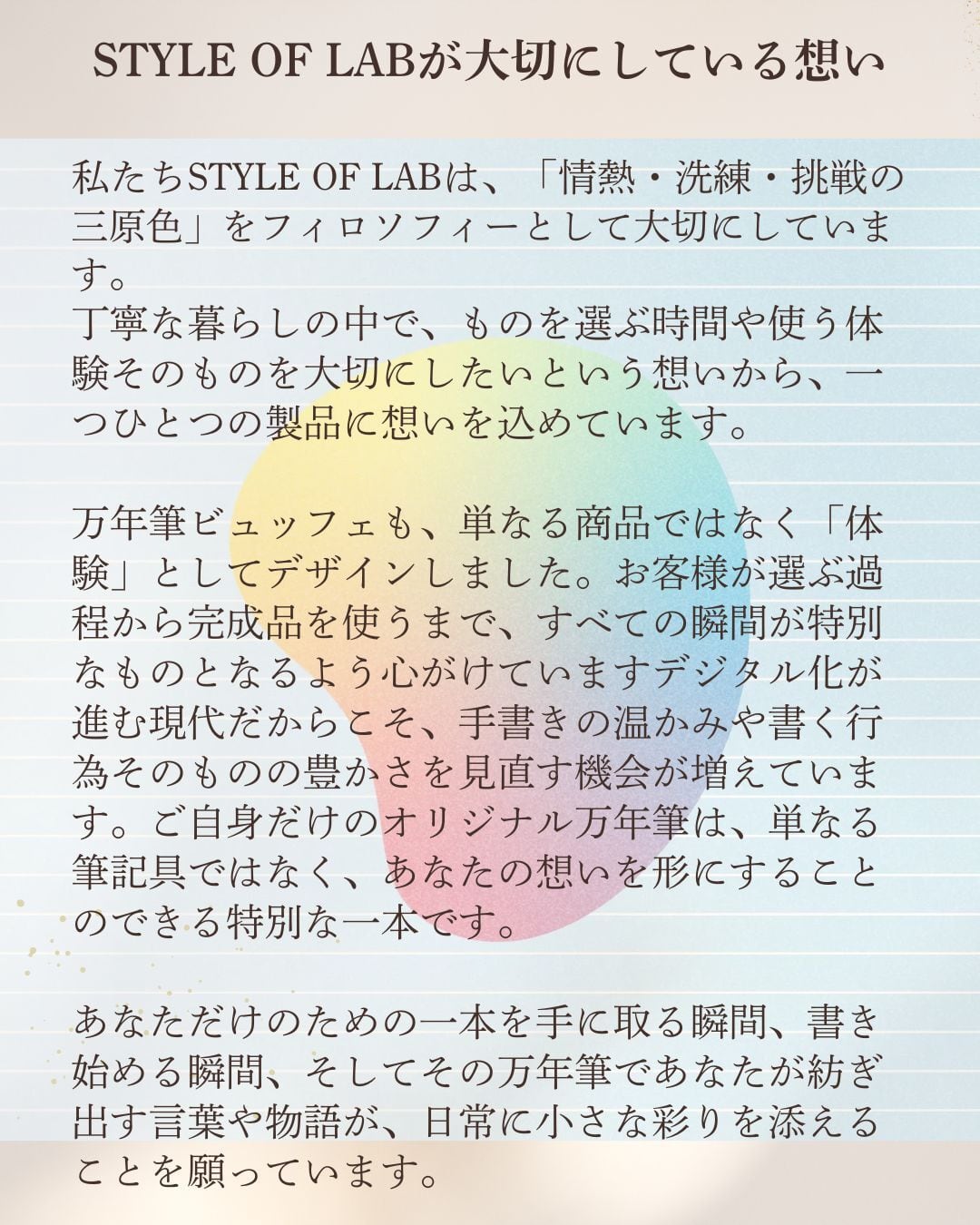 STYLE OF LABが大切にしている想い

私たちSTYLE OF LABは、「情熱・洗練・挑戦の三原色」をフィロソフィーとして大切にしています。
丁寧な暮らしの中で、ものを選ぶ時間や使う体験そのものを大切にしたいという想いから、一つひとつの製品に想いを込めています。

万年筆ビュッフェも、単なる商品ではなく「体験」としてデザインしました。お客様が選ぶ過程から完成品を使うまで、すべての瞬間が特別なものとなるよう心がけていますデジタル化が進む現代だからこそ、手書きの温かみや書く行為そのものの豊かさを見直す機会が増えています。ご自身だけのオリジナル万年筆は、単なる筆記具ではなく、あなたの想いを形にすることのできる特別な一本です。

あなただけのための一本を手に取る瞬間、書き始める瞬間、そしてその万年筆であなたが紡ぎ出す言葉や物語が、日常に小さな彩りを添えることを願っています。